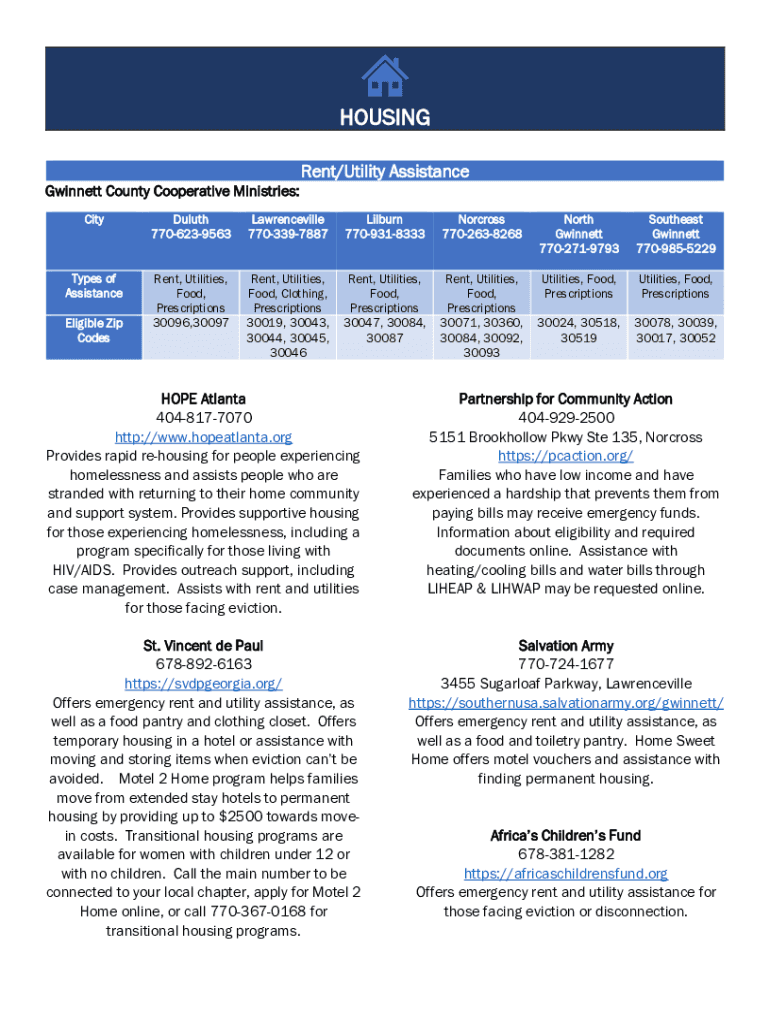 HOUSING

Rent/Utility Assistance

Gwinnett County Cooperative Ministries:

| City | Duluth 770-623-9563 | Lawrenceville 770-339-7887 | Lilburn 770-931-8333 | Norcross 770-263-8268 | North Gwinnett 770-271-9793 | Southeast Gwinnett 770-985-5229 |
|---|---|---|---|---|---|---|
| Types of Assistance | Rent, Utilities, Food, Prescriptions | Rent, Utilities, Food, Clothing, Prescriptions | Rent, Utilities, Food, Prescriptions | Rent, Utilities, Food, Prescriptions | Utilities, Food, Prescriptions | Utilities, Food, Prescriptions |
| Eligible Zip Codes | 30096,30097 | 30019, 30043, 30044, 30045, 30046 | 30047, 30084, 30087 | 30071, 30360, 30084, 30092, 30093 | 30024, 30518, 30519 | 30078, 30039, 30017, 30052 |

HOPE Atlanta
404-817-7070
http://www.hopeatlanta.org
Provides rapid re-housing for people experiencing homelessness and assists people who are stranded with returning to their home community and support system. Provides supportive housing for those experiencing homelessness, including a program specifically for those living with HIV/AIDS. Provides outreach support, including case management. Assists with rent and utilities for those facing eviction.

St. Vincent de Paul
678-892-6163
https://svdpgeorgia.org/
Offers emergency rent and utility assistance, as well as a food pantry and clothing closet. Offers temporary housing in a hotel or assistance with moving and storing items when eviction can't be avoided. Motel 2 Home program helps families move from extended stay hotels to permanent housing by providing up to $2500 towards move-in costs. Transitional housing programs are available for women with children under 12 or with no children. Call the main number to be connected to your local chapter, apply for Motel 2 Home online, or call 770-367-0168 for transitional housing programs.

Partnership for Community Action
404-929-2500
5151 Brookhollow Pkwy Ste 135, Norcross
https://pcaction.org/
Families who have low income and have experienced a hardship that prevents them from paying bills may receive emergency funds. Information about eligibility and required documents online. Assistance with heating/cooling bills and water bills through LIHEAP & LIHWAP may be requested online.

Salvation Army
770-724-1677
3455 Sugarloaf Parkway, Lawrenceville
https://southernusa.salvationarmy.org/gwinnett/
Offers emergency rent and utility assistance, as well as a food and toiletry pantry. Home Sweet Home offers motel vouchers and assistance with finding permanent housing.

Africa's Children's Fund
678-381-1282
https://africaschildrensfund.org
Offers emergency rent and utility assistance for those facing eviction or disconnection.